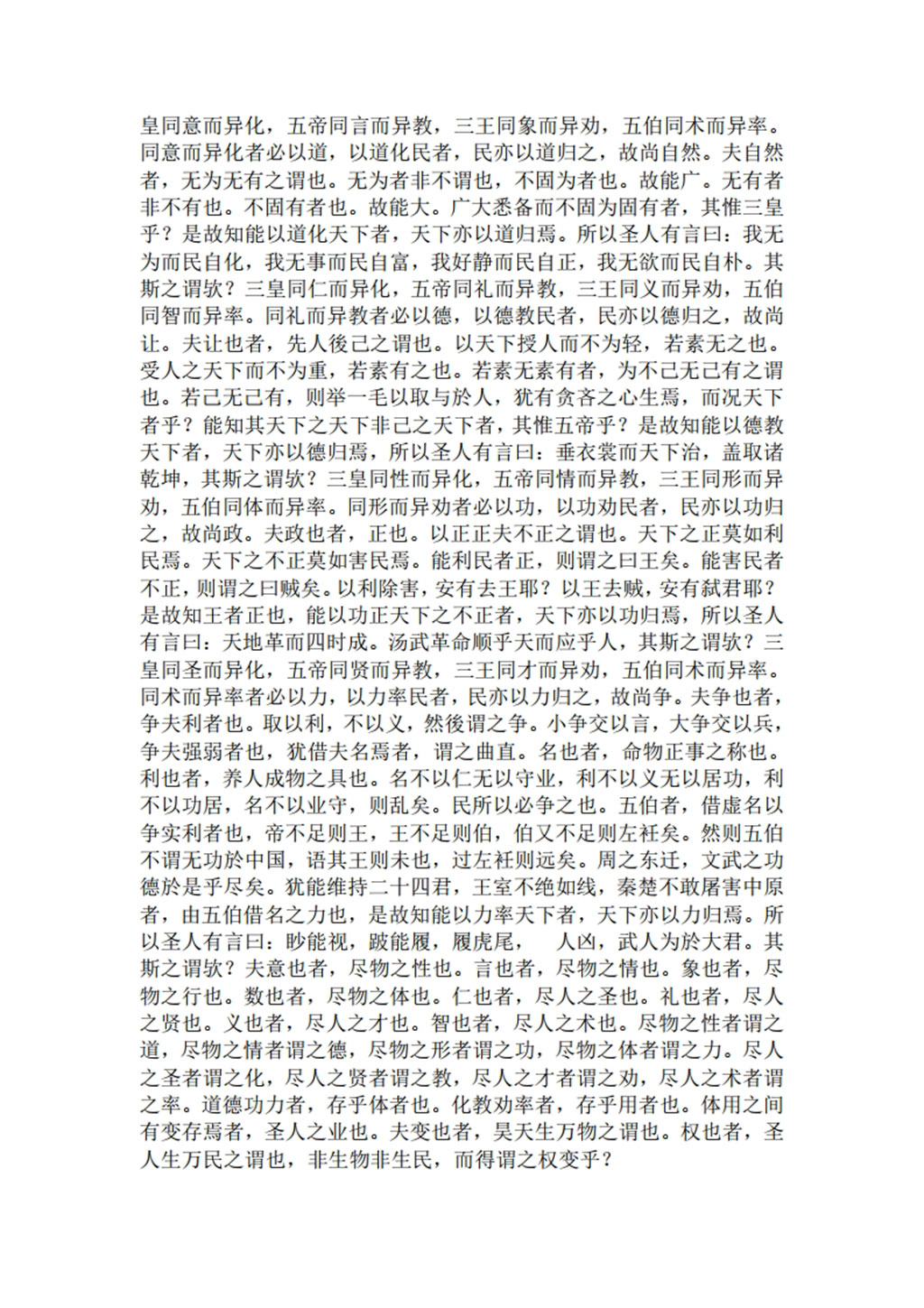 皇同意而异化，五帝同言而异教，三王同象而异劝，五伯同术而异率。同意而异化者必以道，以道化民者，民亦以道归之，故尚自然。夫自然者，无为无有之谓也。无为者非不谓也，不固为者也。故能广。无有者非不有也。不固有者也。故能大。广大悉备而不固为固有者，其惟三皇乎？是故知能以道化天下者，天下亦以道归焉。所以圣人有言曰：我无为而民自化，我无事而民自富，我好静而民自正，我无欲而民自朴。其斯之谓欤？三皇同仁而异化，五帝同礼而异教，三王同义而异劝，五伯同智而异率。同礼而异教者必以德，以德教民者，民亦以德归之，故尚让。夫让也者，先人後己之谓也。以天下授人而不为轻，若素无之也。受人之天下而不为重，若素有之也。若素无素有者，为不己无己有之谓也。若己无己有，则举一毛以取与於人，犹有贪吝之心生焉，而况天下者乎？能知其天下之天下非己之天下者，其惟五帝乎？是故知能以德教天下者，天下亦以德归焉，所以圣人有言曰：垂衣裳而天下治，盖取诸乾坤，其斯之谓欤？三皇同性而异化，五帝同情而异教，三王同形而异劝，五伯同体而异率。同形而异劝者必以功，以功劝民者，民亦以功归之，故尚政。夫政也者，正也。以正正夫不正之谓也。天下之正莫如利民焉。天下之不正莫如害民焉。能利民者正，则谓之曰王矣。能害民者不正，则谓之曰贼矣。以利除害，安有去王耶？以王去贼，安有弑君耶？是故知王者正也，能以功正天下之不正者，天下亦以功归焉，所以圣人有言曰：天地革而四时成。汤武革命顺乎天而应乎人，其斯之谓欤？三皇同圣而异化，五帝同贤而异教，三王同才而异劝，五伯同术而异率。同术而异率者必以力，以力率民者，民亦以力归之，故尚争。夫争也者，争夫利者也。取以利，不以义，然後谓之争。小争交以言，大争交以兵，争夫强弱者也，犹借夫名焉者，谓之曲直。名也者，命物正事之称也。利也者，养人成物之具也。名不以仁无以守业，利不以义无以居功，利不以功居，名不以业守，则乱矣。民所以必争之也。五伯者，借虚名以争实利者也，帝不足则王，王不足则伯，伯又不足则左衽矣。然则五伯不谓无功於中国，语其王则未也，过左衽则远矣。周之东迁，文武之功德於是乎尽矣。犹能维持二十四君，王室不绝如线，秦楚不敢屠害中原者，由五伯借名之力也，是故知能以力率天下者，天下亦以力归焉。所以圣人有言曰：眇能视，跛能履，履虎尾，　人凶，武人为於大君。其斯之谓欤？夫意也者，尽物之性也。言也者，尽物之情也。象也者，尽物之行也。数也者，尽物之体也。仁也者，尽人之圣也。礼也者，尽人之贤也。义也者，尽人之才也。智也者，尽人之术也。尽物之性者谓之道，尽物之情者谓之德，尽物之形者谓之功，尽物之体者谓之力。尽人之圣者谓之化，尽人之贤者谓之教，尽人之才者谓之劝，尽人之术者谓之率。道德功力者，存乎体者也。化教劝率者，存乎用者也。体用之间有变存焉者，圣人之业也。夫变也者，昊天生万物之谓也。权也者，圣人生万民之谓也，非生物非生民，而得谓之权变乎？